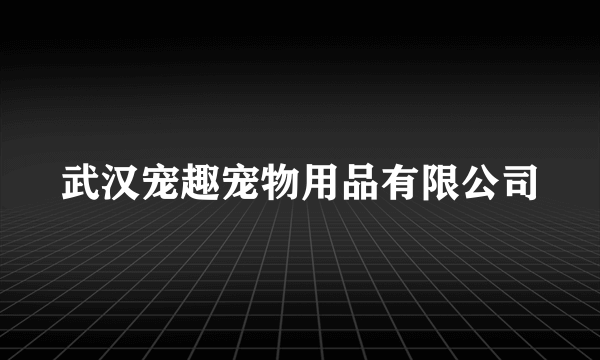 武汉宠趣宠物用品有限公司